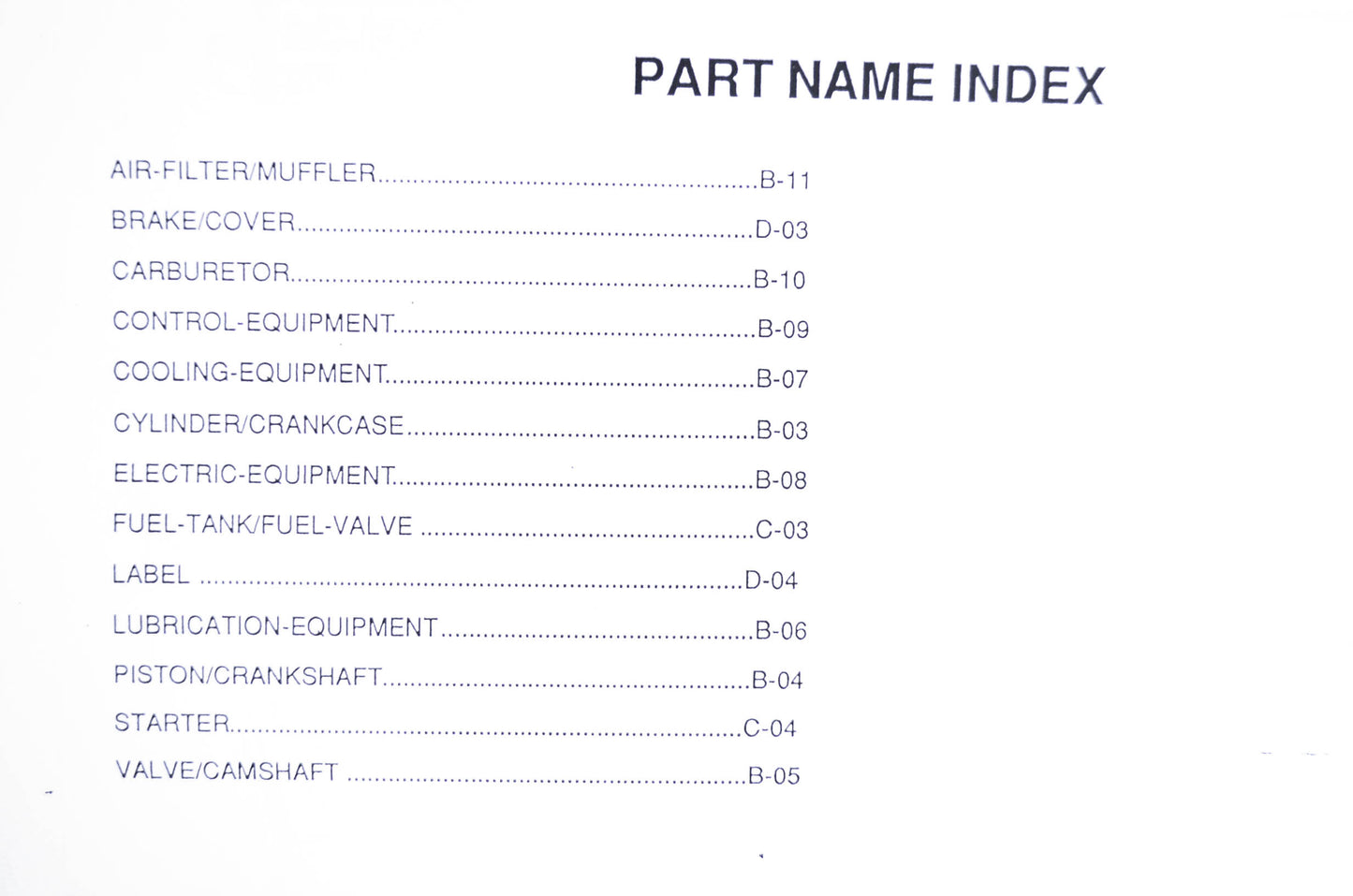 PART NAME INDEX

AIR-FILTER/MUFFLER B-11
BRAKE/COVER D-03
CARBURETOR B-10
CONTROL-EQUIPMENT B-09
COOLING-EQUIPMENT B-07
CYLINDER/CRANKCASE B-03
ELECTRIC-EQUIPMENT B-08
FUEL-TANK/FUEL-VALVE C-03
LABEL D-04
LUBRICATION-EQUIPMENT B-06
PISTON/CRANKSHAFT B-04
STARTER C-04
VALVE/CAMSHAFT B-05